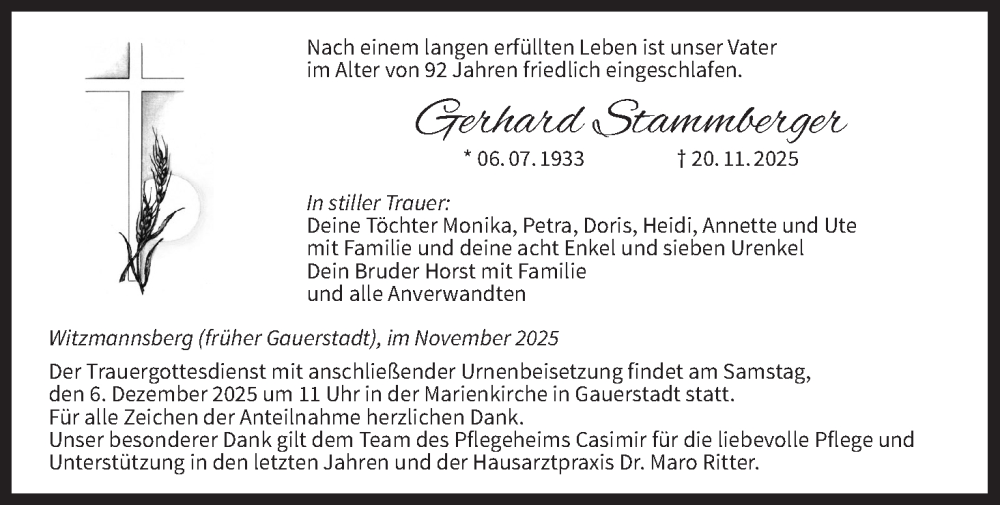 Nach einem langen erfüllten Leben ist unser Vater im Alter von 92 Jahren friedlich eingeschlafen.

Gerhard Stammberger

* 06. 07. 1933 † 20. 11. 2025

In stiller Trauer:
Deine Töchter Monika, Petra, Doris, Heidi, Annette und Ute mit Familie und deine acht Enkel und sieben Urenkel
Dein Bruder Horst mit Familie
und alle Anverwandten

Witzmannsberg (früher Gauerstadt), im November 2025

Der Trauergottesdienst mit anschließender Urnenbeisetzung findet am Samstag, den 6. Dezember 2025 um 11 Uhr in der Marienkirche in Gauerstadt statt.
Für alle Zeichen der Anteilnahme herzlichen Dank.
Unser besonderer Dank gilt dem Team des Pflegeheims Casimir für die liebevolle Pflege und Unterstützung in den letzten Jahren und der Hausarztpraxis Dr. Maro Ritter.